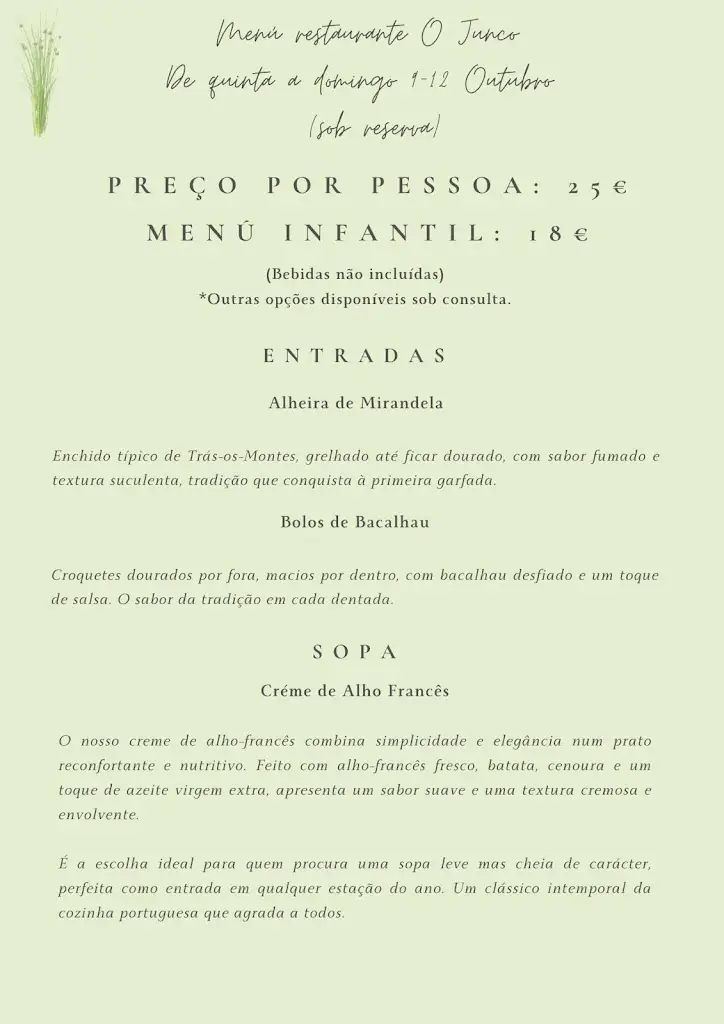 Menú restaurante O Junco
De quinta a domingo 9-12 Outubro
(sob reserva)

PREÇO POR PESSOA: 25€

MENÚ INFANTIL: 18€

(Bebidas não incluídas)
*Outras opções disponíveis sob consulta.

ENTRADAS

Alheira de Mirandela

Enchido típico de Trás-os-Montes, grelhado até ficar dourado, com sabor fumado e textura suculenta, tradição que conquista à primeira garfada.

Bolos de Bacalhau

Croquetes dourados por fora, macios por dentro, com bacalhau desfiado e um toque de salsa. O sabor da tradição em cada dentada.

SOPA

Créme de Alho Francês

O nosso creme de alho-francês combina simplicidade e elegância num prato reconfortante e nutritivo. Feito com alho-francês fresco, batata, cenoura e um toque de azeite virgem extra, apresenta um sabor suave e uma textura cremosa e envolvente.

É a escolha ideal para quem procura uma sopa leve mas cheia de carácter, perfeita como entrada em qualquer estação do ano. Um clássico intemporal da cozinha portuguesa que agrada a todos.